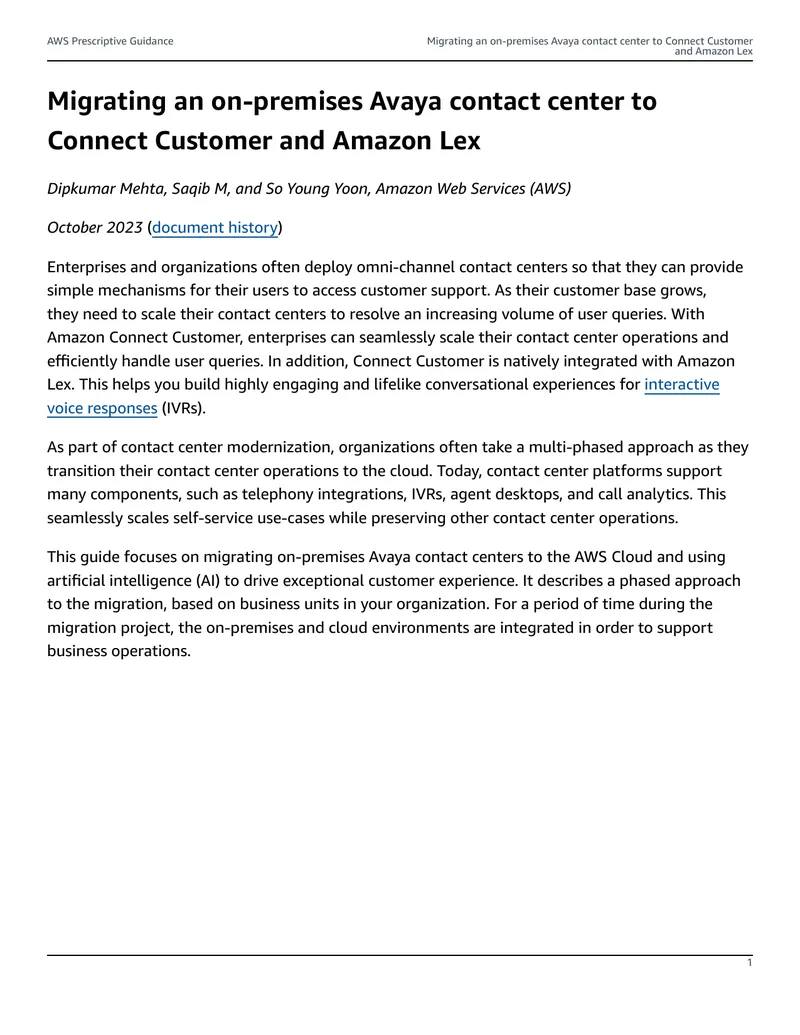 AWS Prescriptive Guidance

Migrating an on-premises Avaya contact center to Connect Customer and Amazon Lex

Migrating an on-premises Avaya contact center to Connect Customer and Amazon Lex

Dipkumar Mehta, Saqib M, and So Young Yoon, Amazon Web Services (AWS)

October 2023 (document history)

Enterprises and organizations often deploy omni-channel contact centers so that they can provide simple mechanisms for their users to access customer support. As their customer base grows, they need to scale their contact centers to resolve an increasing volume of user queries. With Amazon Connect Customer, enterprises can seamlessly scale their contact center operations and efficiently handle user queries. In addition, Connect Customer is natively integrated with Amazon Lex. This helps you build highly engaging and lifelike conversational experiences for interactive voice responses (IVRs).

As part of contact center modernization, organizations often take a multi-phased approach as they transition their contact center operations to the cloud. Today, contact center platforms support many components, such as telephony integrations, IVRs, agent desktops, and call analytics. This seamlessly scales self-service use-cases while preserving other contact center operations.

This guide focuses on migrating on-premises Avaya contact centers to the AWS Cloud and using artificial intelligence (AI) to drive exceptional customer experience. It describes a phased approach to the migration, based on business units in your organization. For a period of time during the migration project, the on-premises and cloud environments are integrated in order to support business operations.

1